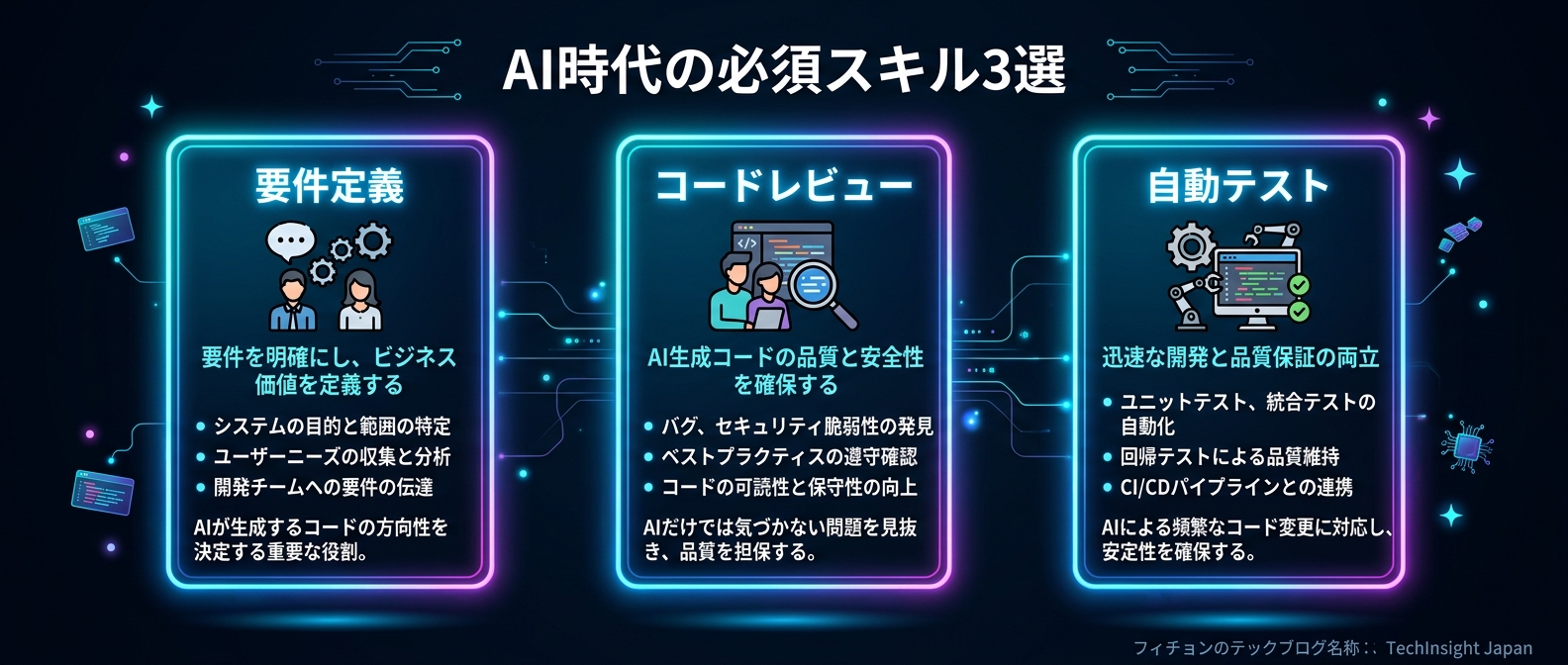 AI時代の必須スキル3選

要件定義

要件を明確にし、ビジネス価値を定義する

• システムの目的と範囲の特定
• ユーザーニーズの収集と分析
• 開発チームへの要件の伝達

AIが生成するコードの方向性を決定する重要な役割。

コードレビュー

AI生成コードの品質と安全性を確保する

• バグ、セキュリティ脆弱性の発見
• ベストプラクティスの遵守確認
• コードの可読性と保守性の向上

AIだけでは気づかない問題を見抜き、品質を担保する。

自動テスト

迅速な開発と品質保証の両立

• ユニットテスト、統合テストの自動化
• 回帰テストによる品質維持
• CI/CDパイプラインとの連携

AIによる頻繁なコード変更に対応し、安定性を確保する。

フィチョンのテックブログ名称：、TechInsight Japan